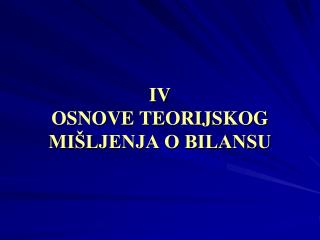 IV
OSNOVE TEORIJSKOG MIŠLJENJA O BILANSU